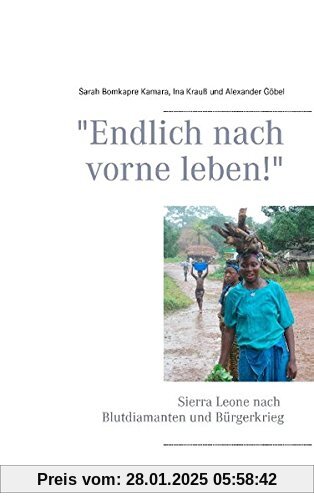 Sarah Bomkapre Kamara, Ina Krauß und Alexander Göbel

"Endlich nach vorne leben!"

Sierra Leone nach Blutdiamanten und Bürgerkrieg

Preis vom: 28.01.2025 05:58:42